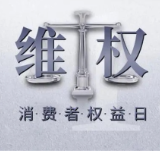 维权

消·费·者·权·益·日